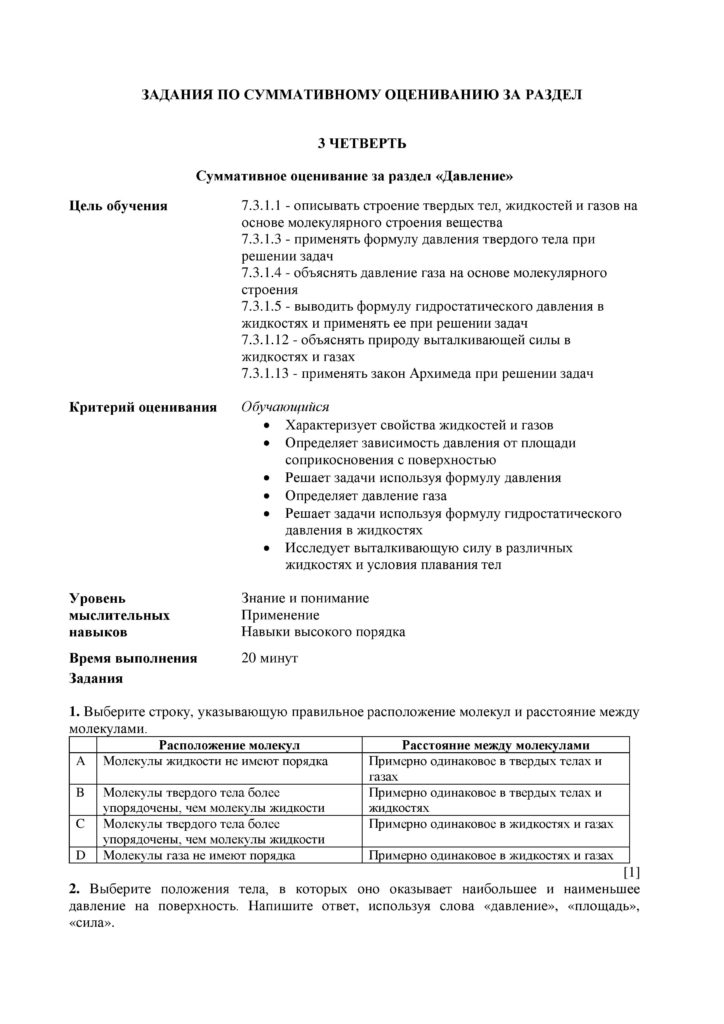 ЗАДАНИЯ ПО СУММАТИВНОМУ ОЦЕНИВАНИЮ ЗА РАЗДЕЛ

3 ЧЕТВЕРТЬ

Суммативное оценивание за раздел «Давление»

Цель обучения
7.3.1.1 - описывать строение твердых тел, жидкостей и газов на основе молекулярного строения вещества
7.3.1.3 - применять формулу давления твердого тела при решении задач
7.3.1.4 - объяснять давление газа на основе молекулярного строения
7.3.1.5 - выводить формулу гидростатического давления в жидкостях и применять ее при решении задач
7.3.1.12 - объяснять природу выталкивающей силы в жидкостях и газах
7.3.1.13 - применять закон Архимеда при решении задач

Критерий оценивания
Обучающийся
• Характеризует свойства жидкостей и газов
• Определяет зависимость давления от площади соприкосновения с поверхностью
• Решает задачи используя формулу давления
• Определяет давление газа
• Решает задачи используя формулу гидростатического давления в жидкостях
• Исследует выталкивающую силу в различных жидкостях и условия плавания тел

Уровень мыслительных навыков
Знание и понимание
Применение
Навыки высокого порядка

Время выполнения
20 минут

Задания

1. Выберите строку, указывающую правильное расположение молекул и расстояние между молекулами.

| | Расположение молекул | Расстояние между молекулами |
|---|---|---|
| A | Молекулы жидкости не имеют порядка | Примерно одинаковое в твердых телах и газах |
| B | Молекулы твердого тела более упорядочены, чем молекулы жидкости | Примерно одинаковое в твердых телах и жидкостях |
| C | Молекулы твердого тела более упорядочены, чем молекулы жидкости | Примерно одинаковое в жидкостях и газах |
| D | Молекулы газа не имеют порядка | Примерно одинаковое в жидкостях и газах |

[1]

2. Выберите положения тела, в которых оно оказывает наибольшее и наименьшее давление на поверхность. Напишите ответ, используя слова «давление», «площадь», «сила».